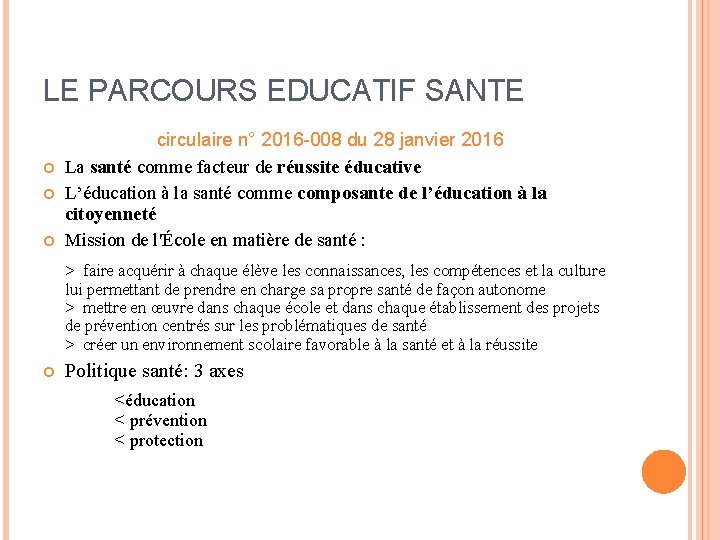 LE PARCOURS EDUCATIF SANTE

circulaire n° 2016-008 du 28 janvier 2016

La santé comme facteur de réussite éducative

L'éducation à la santé comme composante de l'éducation à la citoyenneté

Mission de l'École en matière de santé :

> faire acquérir à chaque élève les connaissances, les compétences et la culture lui permettant de prendre en charge sa propre santé de façon autonome
> mettre en œuvre dans chaque école et dans chaque établissement des projets de prévention centrés sur les problématiques de santé
> créer un environnement scolaire favorable à la santé et à la réussite

Politique santé: 3 axes

<éducation
< prévention
< protection